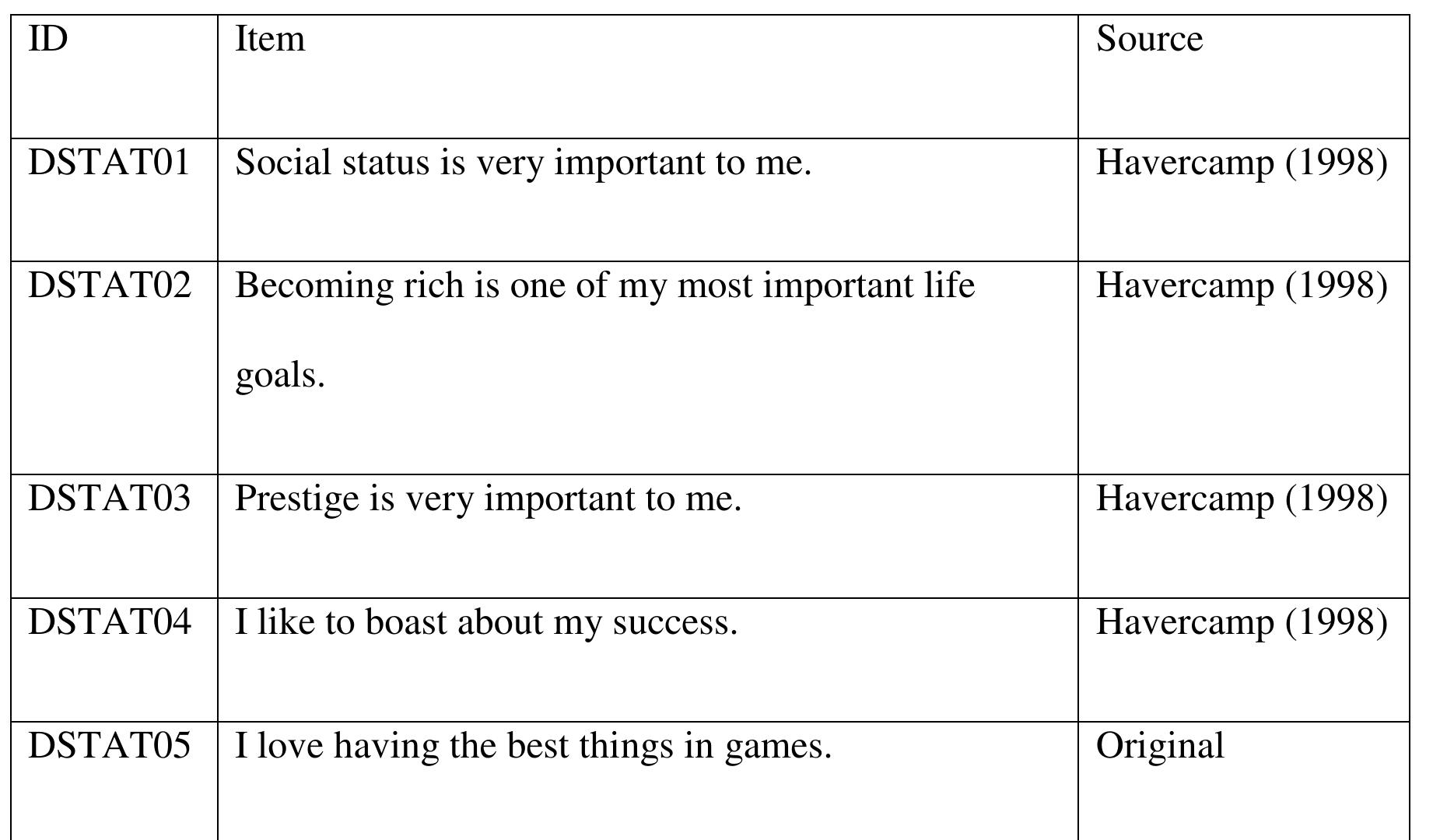 | ID | Item | Source |
|---|---|---|
| DSTAT01 | Social status is very important to me. | Havercamp (1998) |
| DSTAT02 | Becoming rich is one of my most important life goals. | Havercamp (1998) |
| DSTAT03 | Prestige is very important to me. | Havercamp (1998) |
| DSTAT04 | I like to boast about my success. | Havercamp (1998) |
| DSTAT05 | I love having the best things in games. | Original |